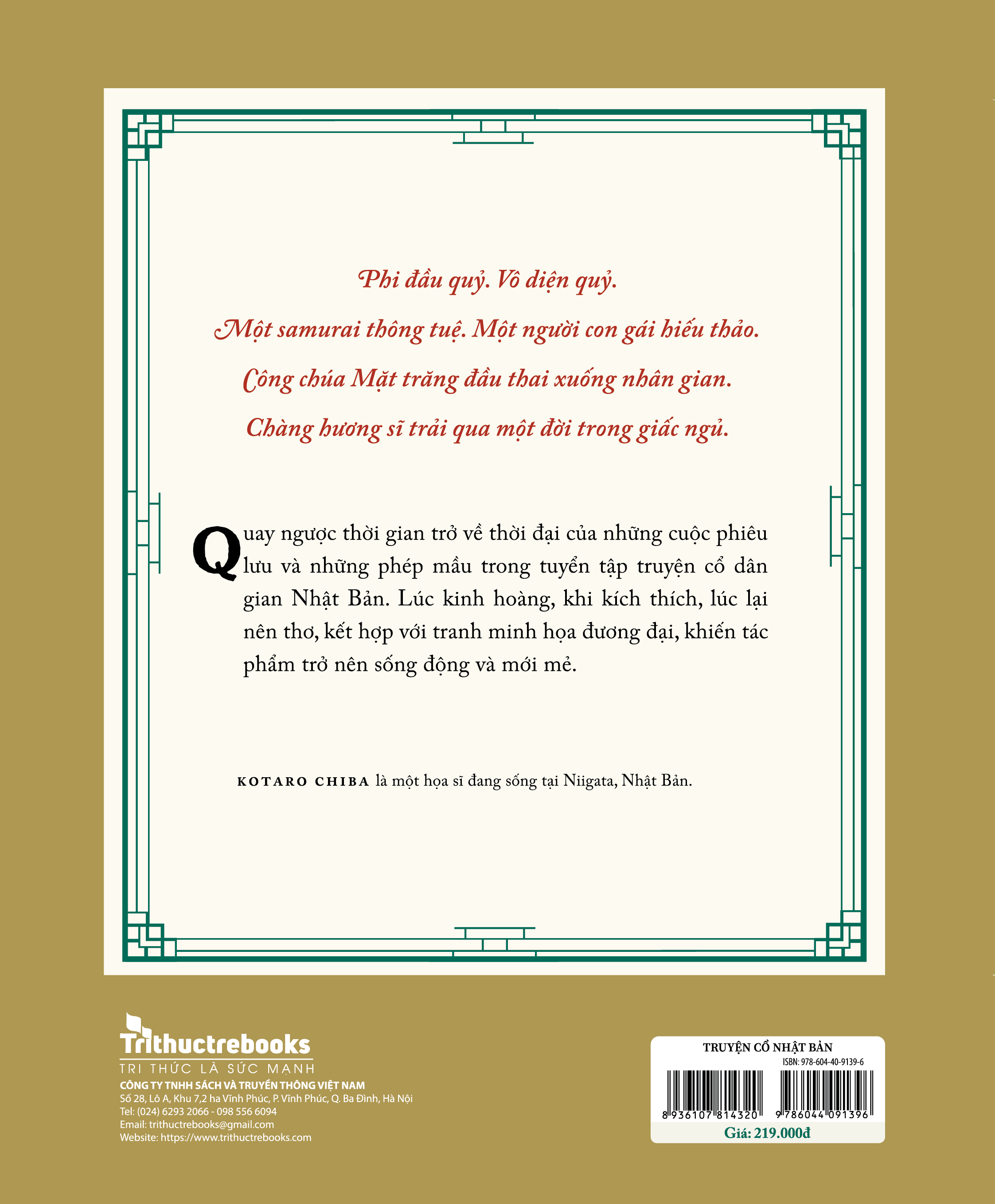 Phi đầu quỷ. Vô diện quỷ.

Một samurai thông tuệ. Một người con gái hiếu thảo.

Công chúa Mặt trăng đầu thai xuống nhân gian.

Chàng hương sĩ trải qua một đời trong giấc ngủ.

Quay ngược thời gian trở về thời đại của những cuộc phiêu lưu và những phép mầu trong tuyển tập truyện cổ dân gian Nhật Bản. Lúc kinh hoàng, khi kích thích, lúc lại nên thơ, kết hợp với tranh minh họa đương đại, khiến tác phẩm trở nên sống động và mới mẻ.

KOTARO CHIBA là một họa sĩ đang sống tại Niigata, Nhật Bản.

Trithuctrebooks
TRI THỨC LÀ SỨC MẠNH
CÔNG TY TNHH SÁCH VÀ TRUYỀN THÔNG VIỆT NAM
Số 28, Lô A, Khu 7,2 ha Vĩnh Phúc, P. Vĩnh Phúc, Q. Ba Đình, Hà Nội
Tel: (024) 6293 2066 - 098 556 6094
Email: trithuctrebooks@gmail.com
Website: https://www.trithuctrebooks.com

TRUYỆN CỔ NHẬT BẢN
ISBN: 978-604-40-9139-6
8 936107 814320
9 786044 091396
Giá: 219.000đ